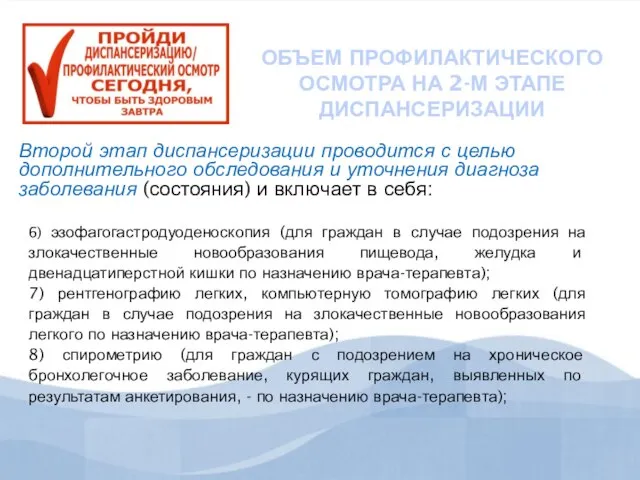 ПРОЙДИ ДИСПАНСЕРИЗАЦИЮ/ ПРОФИЛАКТИЧЕСКИЙ ОСМОТР СЕГОДНЯ, ЧТОБЫ БЫТЬ ЗДОРОВЫМ ЗАВТРА

ОБЪЕМ ПРОФИЛАКТИЧЕСКОГО ОСМОТРА НА 2-М ЭТАПЕ ДИСПАНСЕРИЗАЦИИ

Второй этап диспансеризации проводится с целью дополнительного обследования и уточнения диагноза заболевания (состояния) и включает в себя:

6) эзофагогастродуоденоскопия (для граждан в случае подозрения на злокачественные новообразования пищевода, желудка и двенадцатиперстной кишки по назначению врача-терапевта);
7) рентгенографию легких, компьютерную томографию легких (для граждан в случае подозрения на злокачественные новообразования легкого по назначению врача-терапевта);
8) спирометрию (для граждан с подозрением на хроническое бронхолегочное заболевание, курящих граждан, выявленных по результатам анкетирования, - по назначению врача-терапевта);